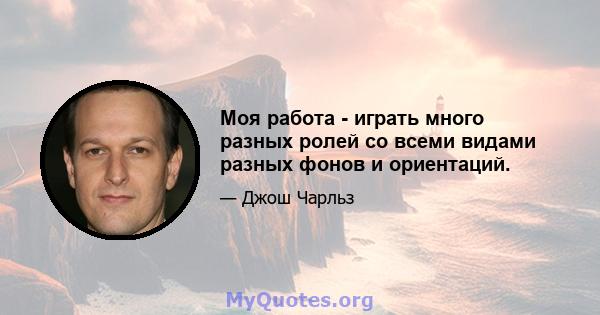 Моя работа - играть много разных ролей со всеми видами разных фонов и ориентаций.

— Джош Чарльз

MyQuotes.org